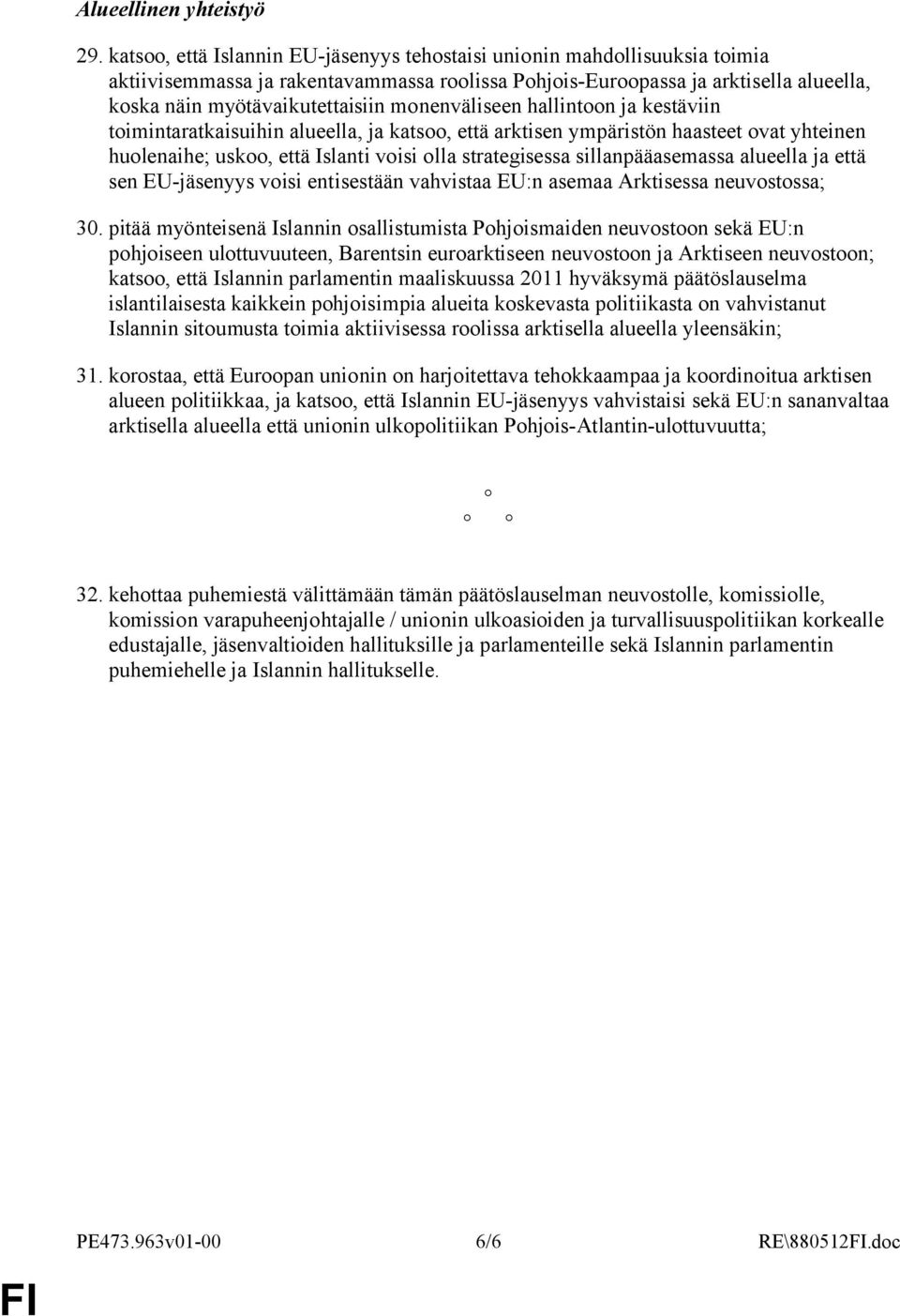 Alueellinen yhteistyö

29. katsoo, että Islannin EU-jäsenyys tehostaisi unionin mahdollisuuksia toimia aktiivisemmassa ja rakentavammassa roolissa Pohjois-Euroopassa ja arktisella alueella, koska näin myötävaikutettaisiin monenväliseen hallintoon ja kestäviin toimintaratkaisuihin alueella, ja katsoo, että arktisen ympäristön haasteet ovat yhteinen huolenaihe; uskoo, että Islanti voisi olla strategisessa sillanpääasemassa alueella ja että sen EU-jäsenyys voisi entisestään vahvistaa EU:n asemaa Arktisessa neuvostossa;

30. pitää myönteisenä Islannin osallistumista Pohjoismaiden neuvostoon sekä EU:n pohjoiseen ulottuvuuteen, Barentsin euroarktiseen neuvostoon ja Arktiseen neuvostoon; katsoo, että Islannin parlamentin maaliskuussa 2011 hyväksymä päätöslauselma islantilaisesta kaikkein pohjoisimpia alueita koskevasta politiikasta on vahvistanut Islannin sitoumusta toimia aktiivisessa roolissa arktisella alueella yleensäkin;

31. korostaa, että Euroopan unionin on harjoitettava tehokkaampaa ja koordinoitua arktisen alueen politiikkaa, ja katsoo, että Islannin EU-jäsenyys vahvistaisi sekä EU:n sananvaltaa arktisella alueella että unionin ulkopolitiikan Pohjois-Atlantin-ulottuvuutta;

° ° °

32. kehottaa puhemiestä välittämään tämän päätöslauselman neuvostolle, komissiolle, komission varapuheenjohtajalle / unionin ulkoasioiden ja turvallisuuspolitiikan korkealle edustajalle, jäsenvaltioiden hallituksille ja parlamenteille sekä Islannin parlamentin puhemiehelle ja Islannin hallitukselle.

PE473.963v01-00 6/6 RE\880512FI.doc

FI